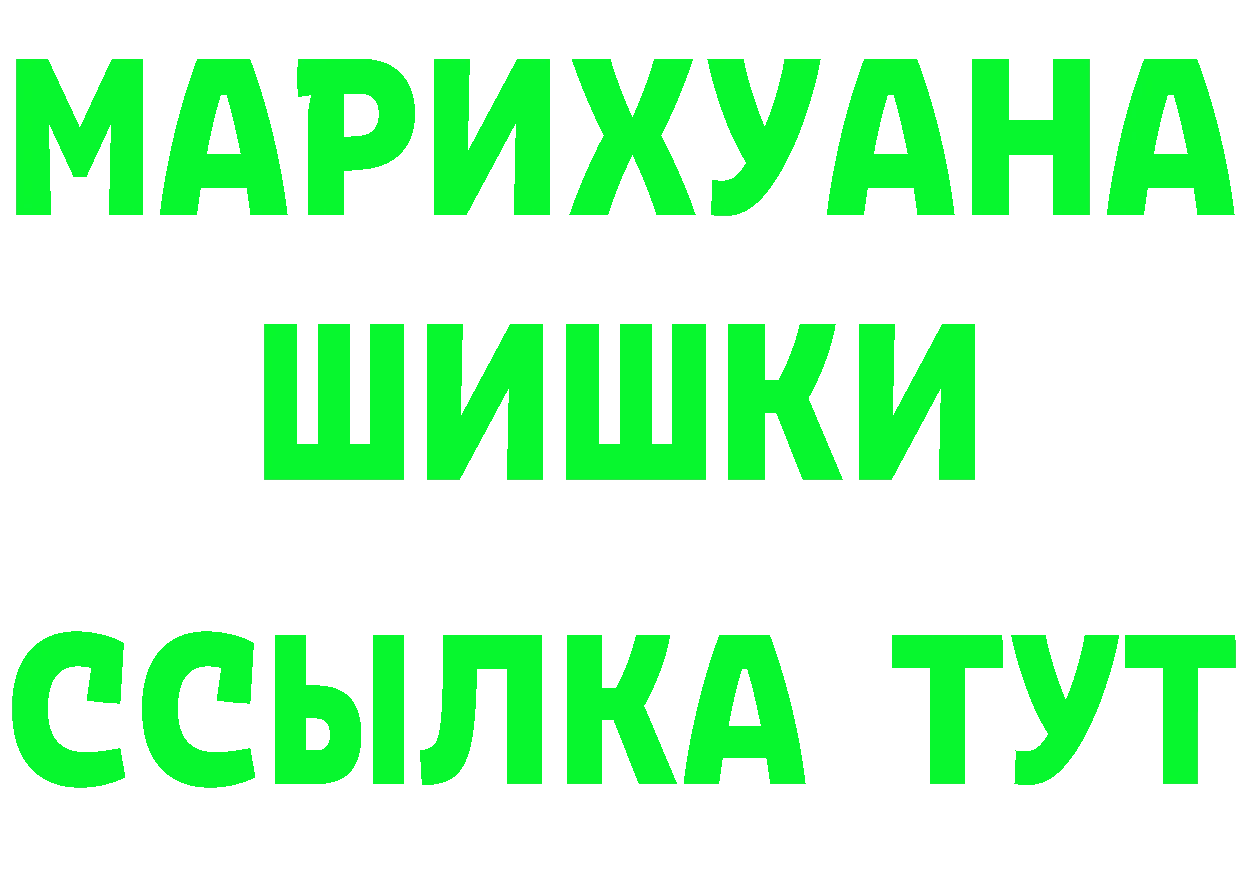 МАРИХУАНА
ШИШКИ
ССЫЛКА ТУТ